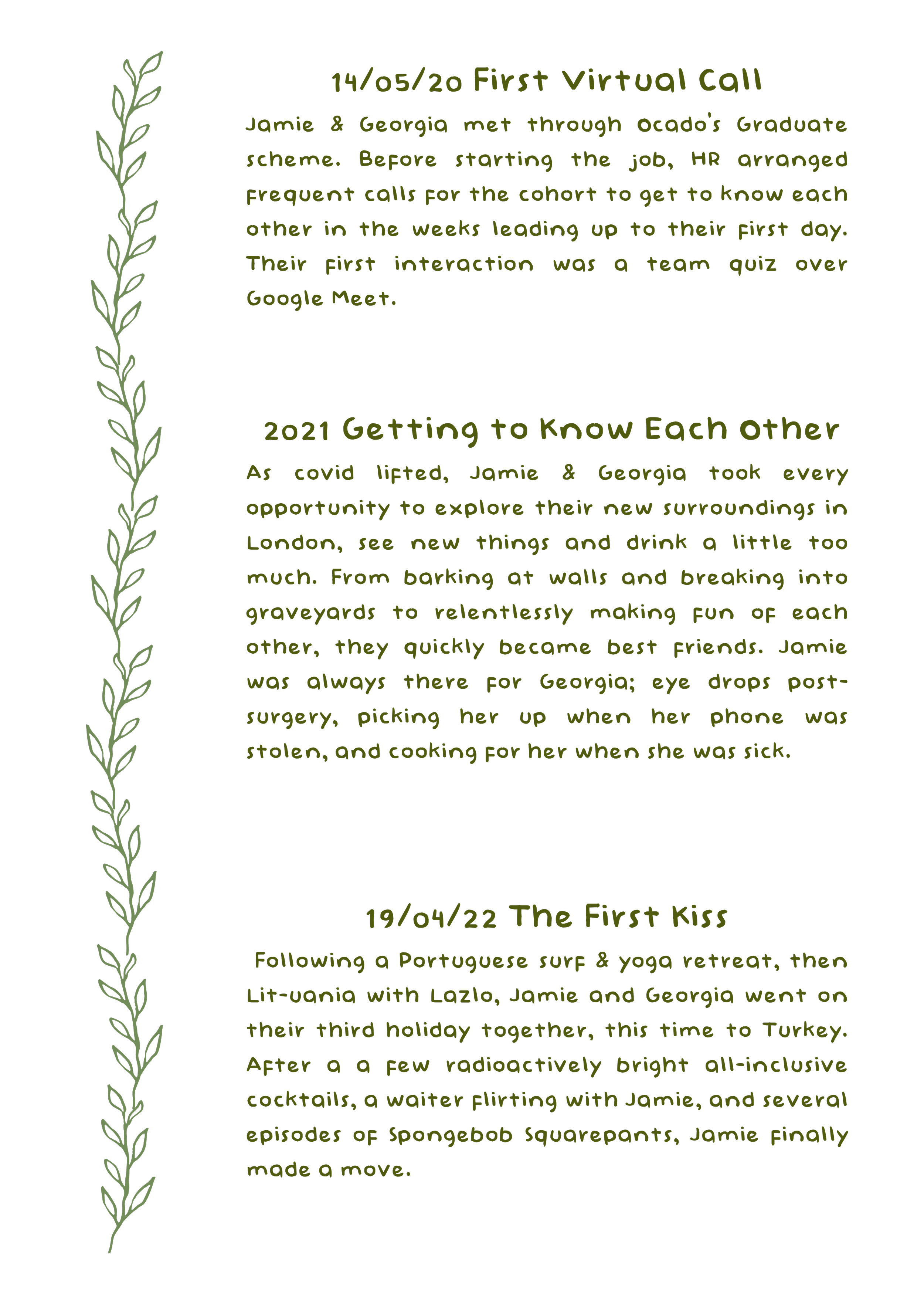 14/05/20 First Virtual Call

Jamie & Georgia met through Ocado's Graduate scheme. Before starting the job, HR arranged frequent calls for the cohort to get to know each other in the weeks leading up to their first day. Their first interaction was a team quiz over Google Meet.

2021 Getting to Know Each Other

As covid lifted, Jamie & Georgia took every opportunity to explore their new surroundings in London, see new things and drink a little too much. From barking at walls and breaking into graveyards to relentlessly making fun of each other, they quickly became best friends. Jamie was always there for Georgia; eye drops post-surgery, picking her up when her phone was stolen, and cooking for her when she was sick.

19/04/22 The First Kiss

Following a Portuguese surf & yoga retreat, then Lit-uania with Lazlo, Jamie and Georgia went on their third holiday together, this time to Turkey. After a a few radioactively bright all-inclusive cocktails, a waiter flirting with Jamie, and several episodes of Spongebob Squarepants, Jamie finally made a move.